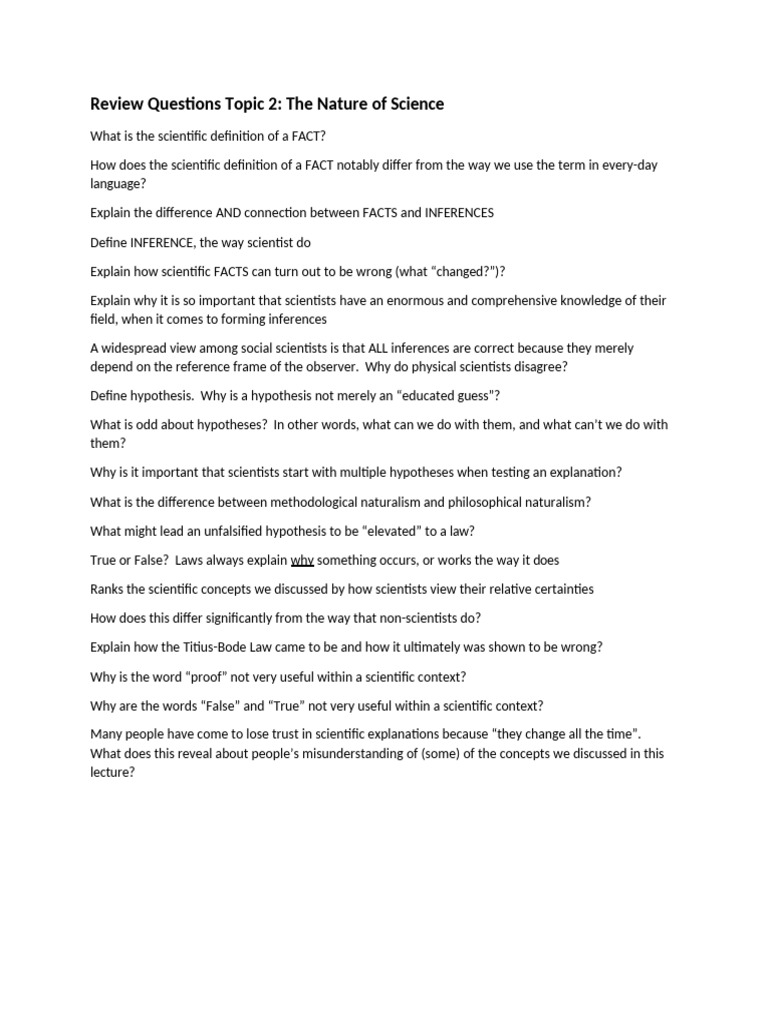 Review Questions Topic 2: The Nature of Science

What is the scientific definition of a FACT?

How does the scientific definition of a FACT notably differ from the way we use the term in every-day language?

Explain the difference AND connection between FACTS and INFERENCES

Define INFERENCE, the way scientist do

Explain how scientific FACTS can turn out to be wrong (what "changed?")?

Explain why it is so important that scientists have an enormous and comprehensive knowledge of their field, when it comes to forming inferences

A widespread view among social scientists is that ALL inferences are correct because they merely depend on the reference frame of the observer. Why do physical scientists disagree?

Define hypothesis. Why is a hypothesis not merely an "educated guess"?

What is odd about hypotheses? In other words, what can we do with them, and what can't we do with them?

Why is it important that scientists start with multiple hypotheses when testing an explanation?

What is the difference between methodological naturalism and philosophical naturalism?

What might lead an unfalsified hypothesis to be "elevated" to a law?

True or False? Laws always explain why something occurs, or works the way it does

Ranks the scientific concepts we discussed by how scientists view their relative certainties

How does this differ significantly from the way that non-scientists do?

Explain how the Titius-Bode Law came to be and how it ultimately was shown to be wrong?

Why is the word "proof" not very useful within a scientific context?

Why are the words "False" and "True" not very useful within a scientific context?

Many people have come to lose trust in scientific explanations because "they change all the time". What does this reveal about people's misunderstanding of (some) of the concepts we discussed in this lecture?